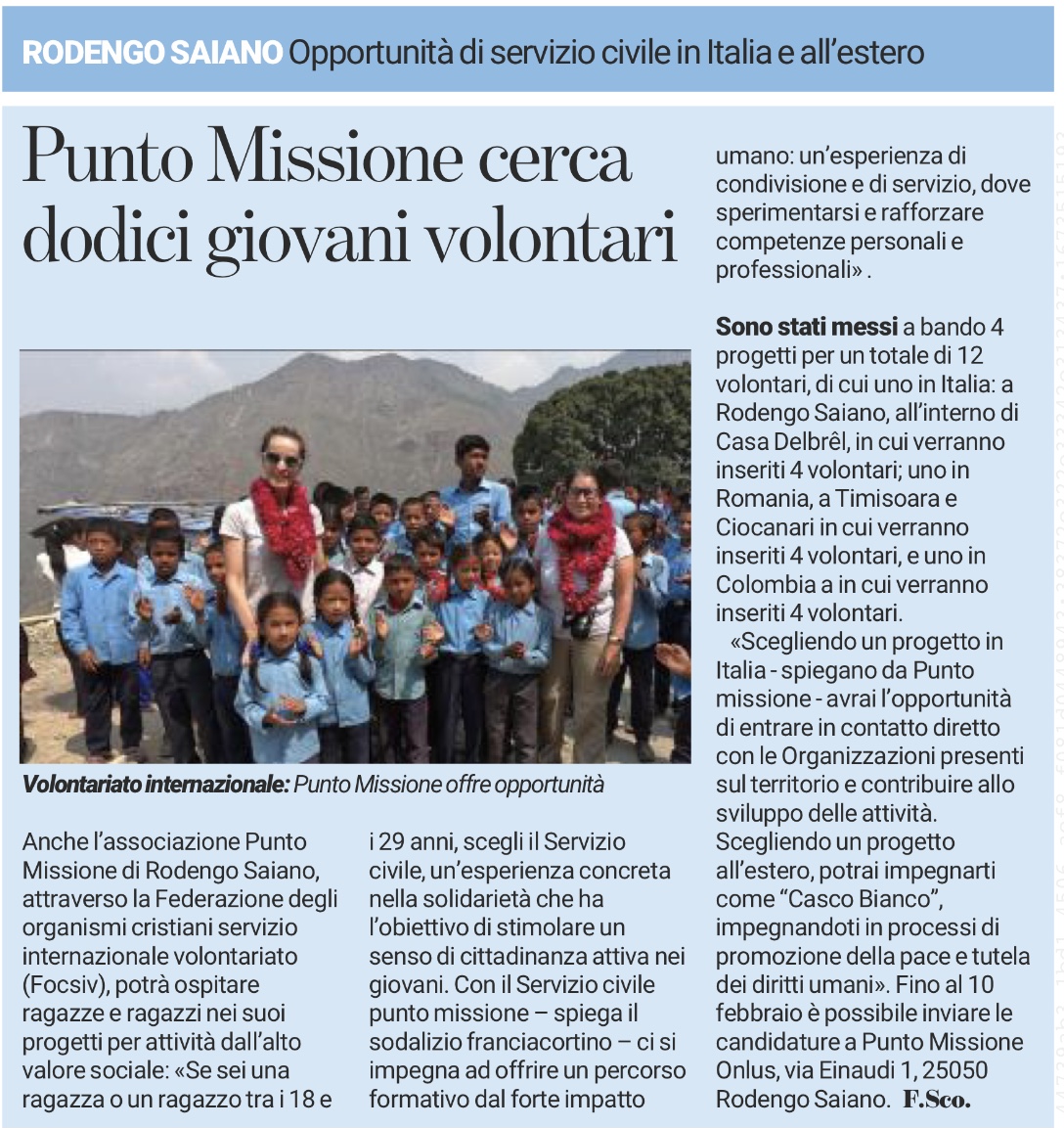 RODENGO SAIANO Opportunità di servizio civile in Italia e all'estero

Punto Missione cerca dodici giovani volontari

Volontariato internazionale: Punto Missione offre opportunità

Anche l'associazione Punto Missione di Rodengo Saiano, attraverso la Federazione degli organismi cristiani servizio internazionale volontariato (Focsiv), potrà ospitare ragazze e ragazzi nei suoi progetti per attività dall'alto valore sociale: «Se sei una ragazza o un ragazzo tra i 18 e i 29 anni, scegli il Servizio civile, un'esperienza concreta nella solidarietà che ha l'obiettivo di stimolare un senso di cittadinanza attiva nei giovani. Con il Servizio civile punto missione – spiega il sodalizio franciacortino – ci si impegna ad offrire un percorso formativo dal forte impatto umano: un'esperienza di condivisione e di servizio, dove sperimentarsi e rafforzare competenze personali e professionali» .

Sono stati messi a bando 4 progetti per un totale di 12 volontari, di cui uno in Italia: a Rodengo Saiano, all'interno di Casa Delbrêl, in cui verranno inseriti 4 volontari; uno in Romania, a Timisoara e Ciocanari in cui verranno inseriti 4 volontari, e uno in Colombia a in cui verranno inseriti 4 volontari.

«Scegliendo un progetto in Italia - spiegano da Punto missione - avrai l'opportunità di entrare in contatto diretto con le Organizzazioni presenti sul territorio e contribuire allo sviluppo delle attività. Scegliendo un progetto all'estero, potrai impegnarti come "Casco Bianco", impegnandoti in processi di promozione della pace e tutela dei diritti umani». Fino al 10 febbraio è possibile inviare le candidature a Punto Missione Onlus, via Einaudi 1, 25050 Rodengo Saiano. F.Sco.